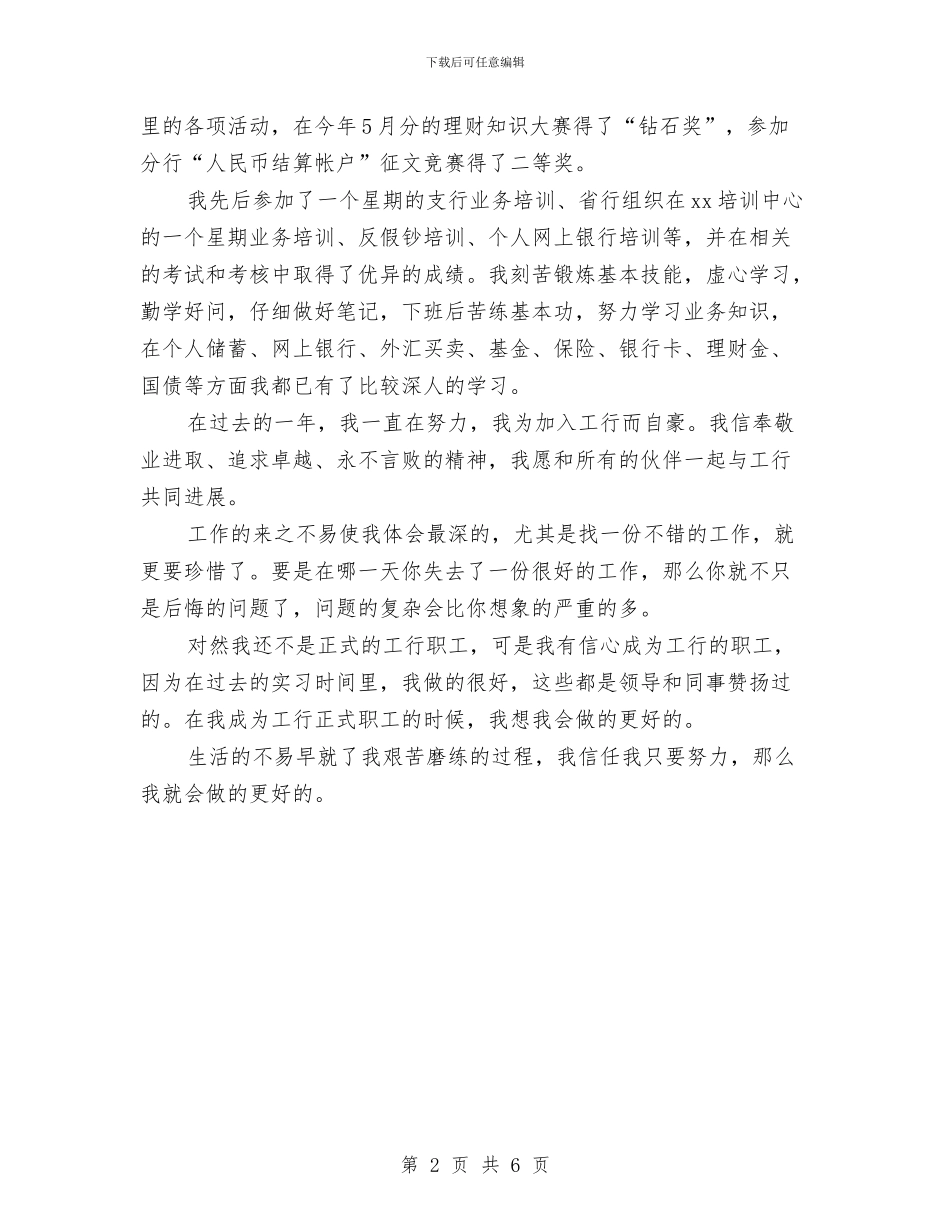 下载后可任意编辑

里的各项活动，在今年5月分的理财知识大赛得了“钻石奖”，参加分行“人民币结算帐户”征文竞赛得了二等奖。

我先后参加了一个星期的支行业务培训、省行组织在xx培训中心的一个星期业务培训、反假钞培训、个人网上银行培训等，并在相关的考试和考核中取得了优异的成绩。我刻苦锻炼基本技能，虚心学习，勤学好问，仔细做好笔记，下班后苦练基本功，努力学习业务知识，在个人储蓄、网上银行、外汇买卖、基金、保险、银行卡、理财金、国债等方面我都已有了比较深人的学习。

在过去的一年，我一直在努力，我为加入工行而自豪。我信奉敬业进取、追求卓越、永不言败的精神，我愿和所有的伙伴一起与工行共同进展。

工作的来之不易使我体会最深的，尤其是找一份不错的工作，就更要珍惜了。要是在哪一天你失去了一份很好的工作，那么你就不只是后悔的问题了，问题的复杂会比你想象的严重的多。

对然我还不是正式的工行职工，可是我有信心成为工行的职工，因为在过去的实习时间里，我做的很好，这些都是领导和同事赞扬过的。在我成为工行正式职工的时候，我想我会做的更好的。

生活的不易早就了我艰苦磨练的过程，我信任我只要努力，那么我就会做的更好的。

第 2 页 共 6 页